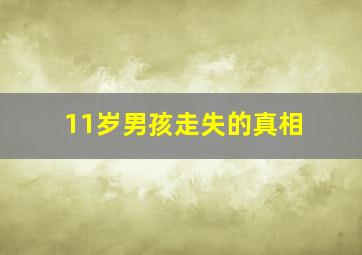 11岁男孩走失的真相